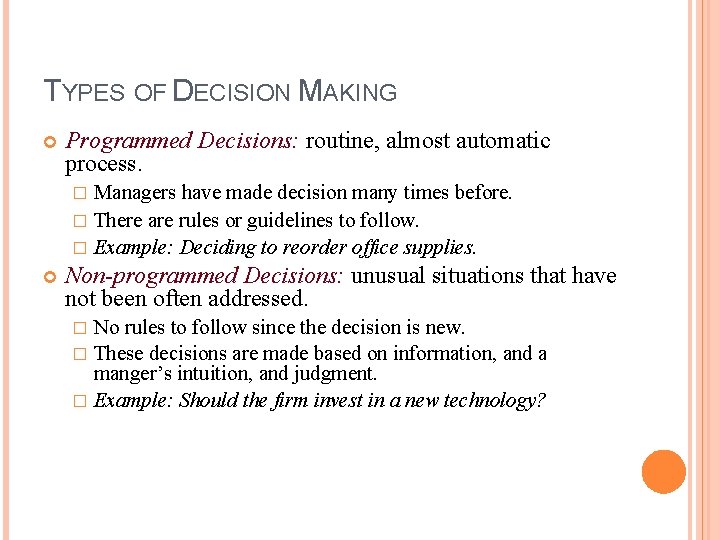 TYPES OF DECISION MAKING

Programmed Decisions: routine, almost automatic process.

Managers have made decision many times before.

There are rules or guidelines to follow.

Example: Deciding to reorder office supplies.

Non-programmed Decisions: unusual situations that have not been often addressed.

No rules to follow since the decision is new.

These decisions are made based on information, and a manger's intuition, and judgment.

Example: Should the firm invest in a new technology?